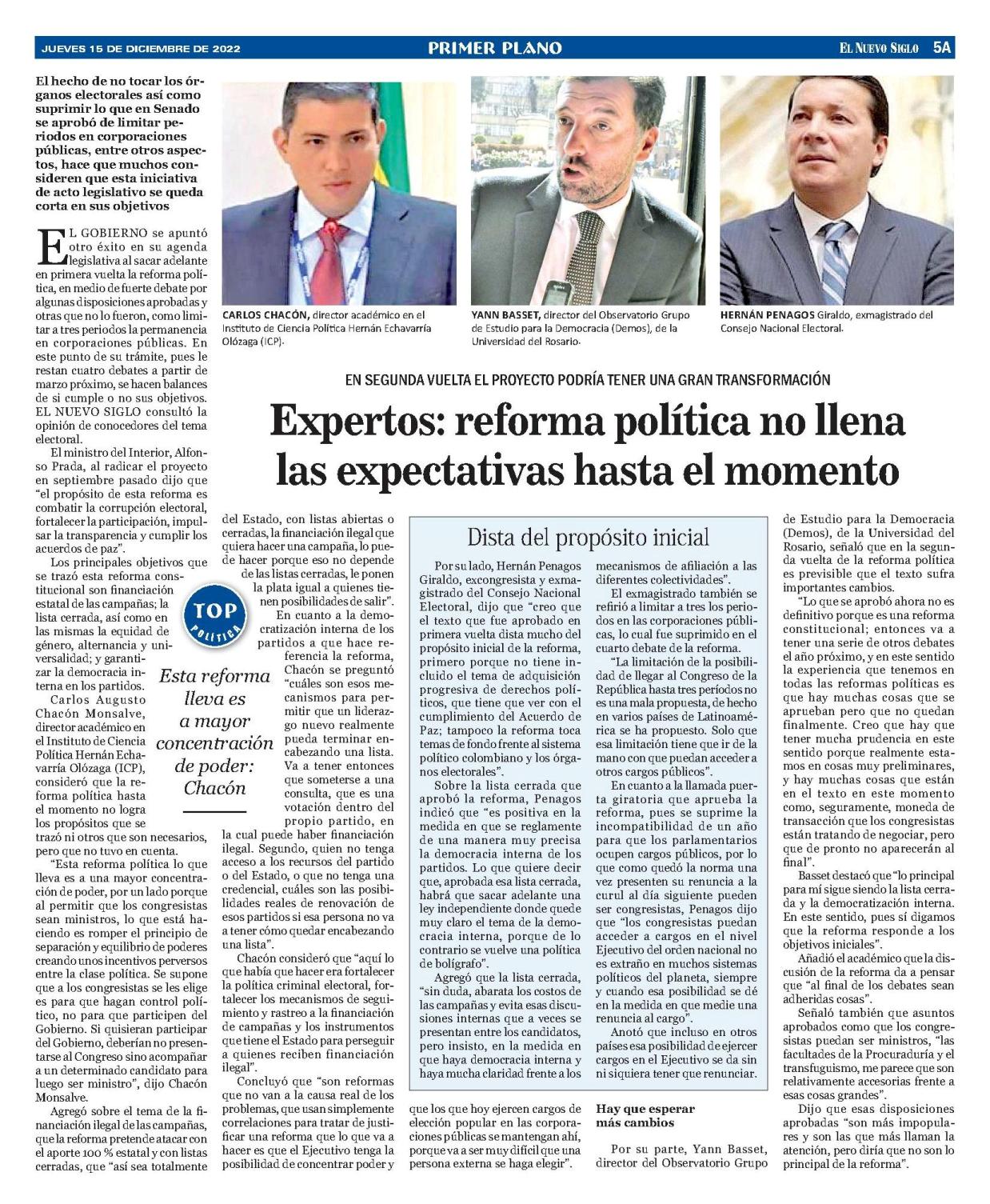 JUEVES 15 DE DICIEMBRE DE 2022

PRIMER PLANO

EL NUEVO SIGLO 5A

El hecho de no tocar los órganos electorales así como suprimir lo que en Senado se aprobó de limitar periodos en corporaciones públicas, entre otros aspectos, hace que muchos consideren que esta iniciativa de acto legislativo se queda corta en sus objetivos

CARLOS CHACÓN, director académico en el Instituto de Ciencia Política Hernán Echavarría Olózaga (ICP).

YANN BASSET, director del Observatorio Grupo de Estudio para la Democracia (Demos), de la Universidad del Rosario.

HERNÁN PENAGOS Giraldo, exmagistrado del Consejo Nacional Electoral.

EN SEGUNDA VUELTA EL PROYECTO PODRÍA TENER UNA GRAN TRANSFORMACIÓN

Expertos: reforma política no llena las expectativas hasta el momento

EL GOBIERNO se apuntó otro éxito en su agenda legislativa al sacar adelante en primera vuelta la reforma política, en medio de fuerte debate por algunas disposiciones aprobadas y otras que no lo fueron, como limitar a tres periodos la permanencia en corporaciones públicas. En este punto de su trámite, pues le restan cuatro debates a partir de marzo próximo, se hacen balances de si cumple o no sus objetivos. EL NUEVO SIGLO consultó la opinión de conocedores del tema electoral.

El ministro del Interior, Alfonso Prada, al radicar el proyecto en septiembre pasado dijo que "el propósito de esta reforma es combatir la corrupción electoral, fortalecer la participación, impulsar la transparencia y cumplir los acuerdos de paz".

Los principales objetivos que se trazó esta reforma constitucional son financiación estatal de las campañas; la lista cerrada, así como en las mismas la equidad de género, alternancia y universalidad; y garantizar la democracia interna en los partidos.

Carlos Augusto Chacón Monsalve, director académico en el Instituto de Ciencia Política Hernán Echavarría Olózaga (ICP), consideró que la reforma política hasta el momento no logra los propósitos que se trazó ni otros que son necesarios, pero que no tuvo en cuenta.

"Esta reforma política lo que lleva es a una mayor concentración de poder, por un lado porque al permitir que los congresistas sean ministros, lo que está haciendo es romper el principio de separación y equilibrio de poderes creando unos incentivos perversos entre la clase política. Se supone que a los congresistas se les elige es para que hagan control político, no para que participen del Gobierno. Si quisieran participar del Gobierno, deberían no presentarse al Congreso sino acompañar a un determinado candidato para luego ser ministro", dijo Chacón Monsalve.

Agregó sobre el tema de la financiación ilegal de las campañas, que la reforma pretende atacar con el aporte 100 % estatal y con listas cerradas, que "así sea totalmente del Estado, con listas abiertas o cerradas, la financiación ilegal que quiera hacer una campaña, lo puede hacer porque eso no depende de las listas cerradas, le ponen la plata igual a quienes tienen posibilidades de salir".

TOP POLÍTICA

Esta reforma lleva es a mayor concentración de poder: Chacón

En cuanto a la democratización interna de los partidos a que hace referencia la reforma, Chacón se preguntó "cuáles son esos mecanismos para permitir que un liderazgo nuevo realmente pueda terminar encabezando una lista. Va a tener entonces que someterse a una consulta, que es una votación dentro del propio partido, en la cual puede haber financiación ilegal. Segundo, quien no tenga acceso a los recursos del partido o del Estado, o que no tenga una credencial, cuáles son las posibilidades reales de renovación de esos partidos si esa persona no va a tener cómo quedar encabezando una lista".

Chacón consideró que "aquí lo que había que hacer era fortalecer la política criminal electoral, fortalecer los mecanismos de seguimiento y rastreo a la financiación de campañas y los instrumentos que tiene el Estado para perseguir a quienes reciben financiación ilegal".

Concluyó que "son reformas que no van a la causa real de los problemas, que usan simplemente correlaciones para tratar de justificar una reforma que lo que va a hacer es que el Ejecutivo tenga la posibilidad de concentrar poder y que los que hoy ejercen cargos de elección popular en las corporaciones públicas se mantengan ahí, porque va a ser muy difícil que una persona externa se haga elegir".

Dista del propósito inicial

Por su lado, Hernán Penagos Giraldo, excongresista y exmagistrado del Consejo Nacional Electoral, dijo que "creo que el texto que fue aprobado en primera vuelta dista mucho del propósito inicial de la reforma, primero porque no tiene incluido el tema de adquisición progresiva de derechos políticos, que tiene que ver con el cumplimiento del Acuerdo de Paz; tampoco la reforma toca temas de fondo frente al sistema político colombiano y los órganos electorales".

Sobre la lista cerrada que aprobó la reforma, Penagos indicó que "es positiva en la medida en que se reglamente de una manera muy precisa la democracia interna de los partidos. Lo que quiere decir que, aprobada esa lista cerrada, habrá que sacar adelante una ley independiente donde quede muy claro el tema de la democracia interna, porque de lo contrario se vuelve una política de bolígrafo".

Agregó que la lista cerrada, "sin duda, abarata los costos de las campañas y evita esas discusiones internas que a veces se presentan entre los candidatos, pero insisto, en la medida en que haya democracia interna y haya mucha claridad frente a los mecanismos de afiliación a las diferentes colectividades".

El exmagistrado también se refirió a limitar a tres los periodos en las corporaciones públicas, lo cual fue suprimido en el cuarto debate de la reforma.

"La limitación de la posibilidad de llegar al Congreso de la República hasta tres períodos no es una mala propuesta, de hecho en varios países de Latinoamérica se ha propuesto. Solo que esa limitación tiene que ir de la mano con que puedan acceder a otros cargos públicos".

En cuanto a la llamada puerta giratoria que aprueba la reforma, pues se suprime la incompatibilidad de un año para que los parlamentarios ocupen cargos públicos, por lo que como quedó la norma una vez presenten su renuncia a la curul al día siguiente pueden ser congresistas, Penagos dijo que "los congresistas puedan acceder a cargos en el nivel Ejecutivo del orden nacional no es extraño en muchos sistemas políticos del planeta, siempre y cuando esa posibilidad se dé en la medida en que medie una renuncia al cargo".

Anotó que incluso en otros países esa posibilidad de ejercer cargos en el Ejecutivo se da sin ni siquiera tener que renunciar.

Hay que esperar más cambios

Por su parte, Yann Basset, director del Observatorio Grupo de Estudio para la Democracia (Demos), de la Universidad del Rosario, señaló que en la segunda vuelta de la reforma política es previsible que el texto sufra importantes cambios.

"Lo que se aprobó ahora no es definitivo porque es una reforma constitucional; entonces va a tener una serie de otros debates el año próximo, y en este sentido la experiencia que tenemos en todas las reformas políticas es que hay muchas cosas que se aprueban pero que no quedan finalmente. Creo que hay que tener mucha prudencia en este sentido porque realmente estamos en cosas muy preliminares, y hay muchas cosas que están en el texto en este momento como, seguramente, moneda de transacción que los congresistas están tratando de negociar, pero que de pronto no aparecerán al final".

Basset destacó que "lo principal para mí sigue siendo la lista cerrada y la democratización interna. En este sentido, pues sí digamos que la reforma responde a los objetivos iniciales".

Añadió el académico que la discusión de la reforma da a pensar que "al final de los debates sean adheridas cosas".

Señaló también que asuntos aprobados como que los congresistas puedan ser ministros, "las facultades de la Procuraduría y el transfuguismo, me parece que son relativamente accesorias frente a esas cosas grandes".

Dijo que esas disposiciones aprobadas "son más impopulares y son las que más llaman la atención, pero diría que no son lo principal de la reforma".